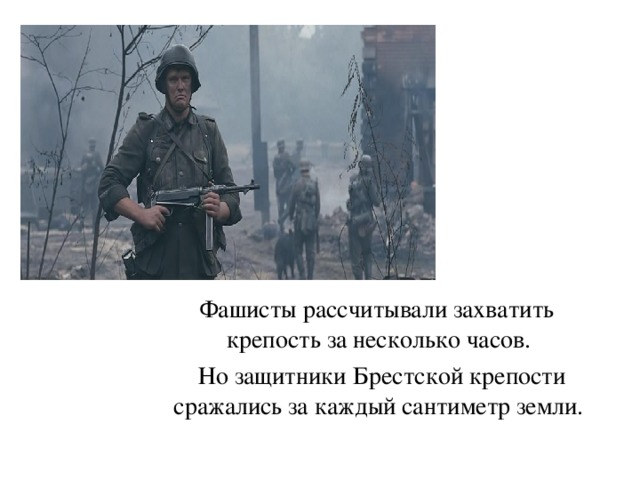 Фашисты рассчитывали захватить крепость за несколько часов.

Но защитники Брестской крепости сражались за каждый сантиметр земли.